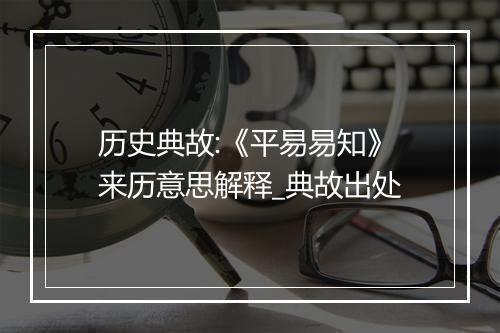 历史典故:《平易易知》来历意思解释_典故出处